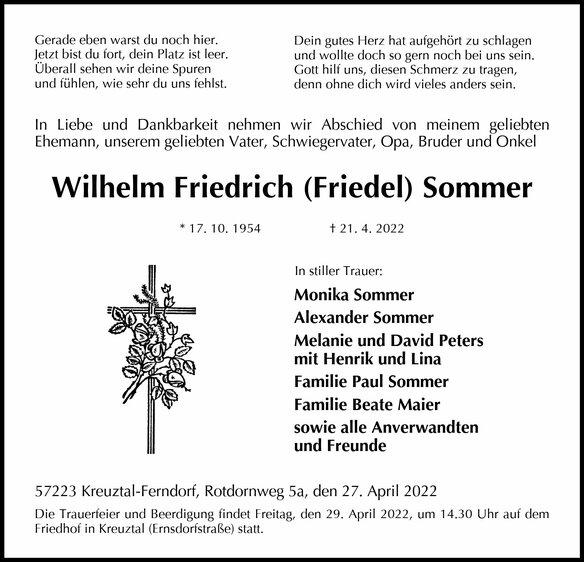 Gerade eben warst du noch hier.
Jetzt bist du fort, dein Platz ist leer.
Überall sehen wir deine Spuren
und fühlen, wie sehr du uns fehlst.

Dein gutes Herz hat aufgehört zu schlagen
und wollte doch so gern noch bei uns sein.
Gott hilf uns, diesen Schmerz zu tragen,
denn ohne dich wird vieles anders sein.

In Liebe und Dankbarkeit nehmen wir Abschied von meinem geliebten Ehemann, unserem geliebten Vater, Schwiegervater, Opa, Bruder und Onkel

Wilhelm Friedrich (Friedel) Sommer

* 17. 10. 1954 † 21. 4. 2022

In stiller Trauer:

Monika Sommer
Alexander Sommer
Melanie und David Peters
mit Henrik und Lina
Familie Paul Sommer
Familie Beate Maier
sowie alle Anverwandten
und Freunde

57223 Kreuztal-Ferndorf, Rotdornweg 5a, den 27. April 2022

Die Trauerfeier und Beerdigung findet Freitag, den 29. April 2022, um 14.30 Uhr auf dem Friedhof in Kreuztal (Ernsdorfstraße) statt.